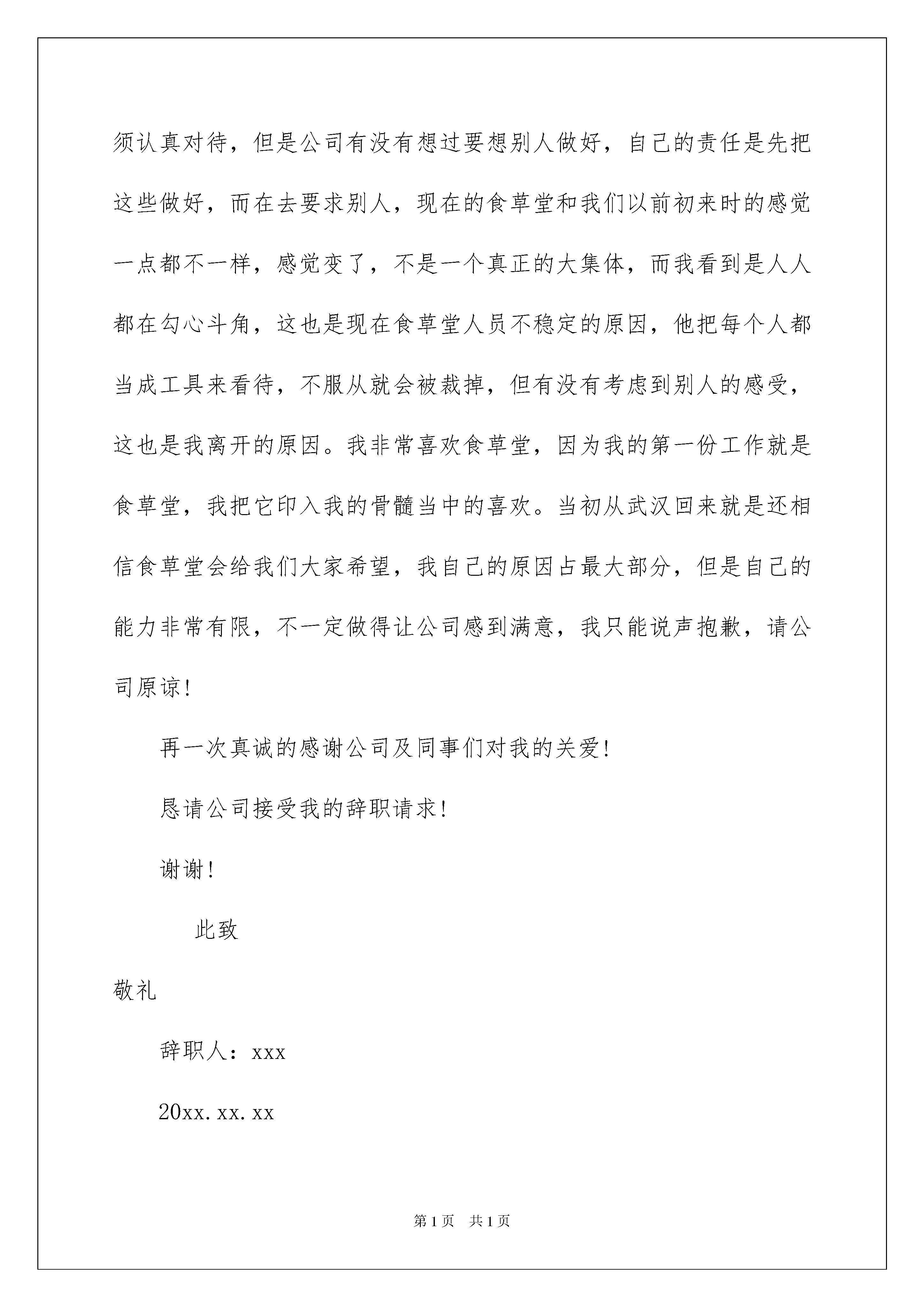 须认真对待，但是公司有没有想过要想别人做好，自己的责任是先把这些做好，而在去要求别人，现在的食草堂和我们以前初来时的感觉一点都不一样，感觉变了，不是一个真正的大集体，而我看到是人人都在勾心斗角，这也是现在食草堂人员不稳定的原因，他把每个人都当成工具来看待，不服从就会被裁掉，但有没有考虑到别人的感受，这也是我离开的原因。我非常喜欢食草堂，因为我的第一份工作就是食草堂，我把它印入我的骨髓当中的喜欢。当初从武汉回来就是还相信食草堂会给我们大家希望，我自己的原因占最大部分，但是自己的能力非常有限，不一定做得让公司感到满意，我只能说声抱歉，请公司原谅！

再一次真诚的感谢公司及同事们对我的关爱！

恳请公司接受我的辞职请求！

谢谢！

此致

敬礼

辞职人：xxx

20xx.xx.xx

第1页 共1页